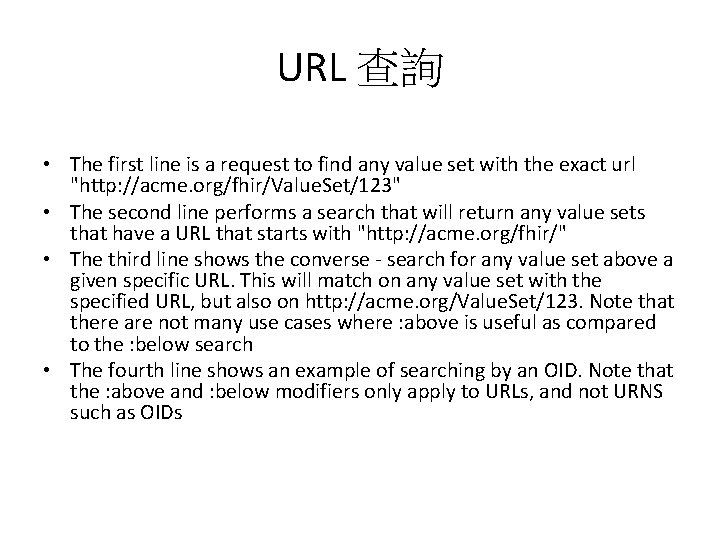 URL 查詢

• The first line is a request to find any value set with the exact url "http://acme.org/fhir/ValueSet/123"
• The second line performs a search that will return any value sets that have a URL that starts with "http://acme.org/fhir/"
• The third line shows the converse - search for any value set above a given specific URL. This will match on any value set with the specified URL, but also on http://acme.org/ValueSet/123. Note that there are not many use cases where :above is useful as compared to the :below search
• The fourth line shows an example of searching by an OID. Note that the :above and :below modifiers only apply to URLs, and not URNS such as OIDs